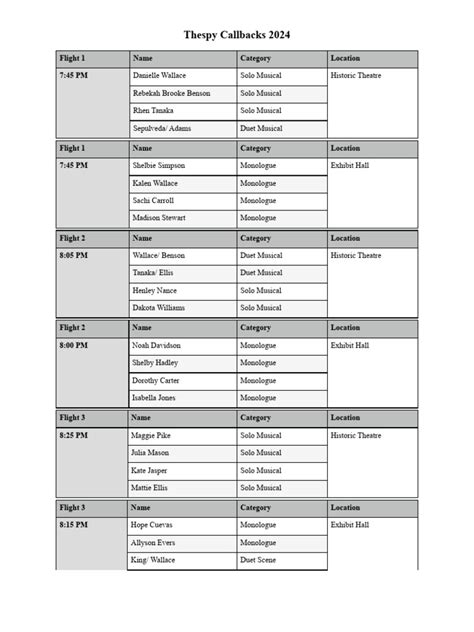 Thespy Callbacks 2024

| Flight 1 | Name | Category | Location |
|---|---|---|---|
| 7:45 PM | Danielle Wallace | Solo Musical | Historic Theatre |
| | Rebekah Brooke Benson | Solo Musical | |
| | Rhen Tanaka | Solo Musical | |
| | Sepulveda/ Adams | Duet Musical | |

| Flight 1 | Name | Category | Location |
|---|---|---|---|
| 7:45 PM | Shelbie Simpson | Monologue | Exhibit Hall |
| | Kalen Wallace | Monologue | |
| | Sachi Carroll | Monologue | |
| | Madison Stewart | Monologue | |

| Flight 2 | Name | Category | Location |
|---|---|---|---|
| 8:05 PM | Wallace/ Benson | Duet Musical | Historic Theatre |
| | Tanaka/ Ellis | Duet Musical | |
| | Henley Nance | Solo Musical | |
| | Dakota Williams | Solo Musical | |

| Flight 2 | Name | Category | Location |
|---|---|---|---|
| 8:00 PM | Noah Davidson | Monologue | Exhibit Hall |
| | Shelby Hadley | Monologue | |
| | Dorothy Carter | Monologue | |
| | Isabella Jones | Monologue | |

| Flight 3 | Name | Category | Location |
|---|---|---|---|
| 8:25 PM | Maggie Pike | Solo Musical | Historic Theatre |
| | Julia Mason | Solo Musical | |
| | Kate Jasper | Solo Musical | |
| | Mattie Ellis | Solo Musical | |

| Flight 3 | Name | Category | Location |
|---|---|---|---|
| 8:15 PM | Hope Cuevas | Monologue | Exhibit Hall |
| | Allyson Evers | Monologue | |
| | King/ Wallace | Duet Scene | |